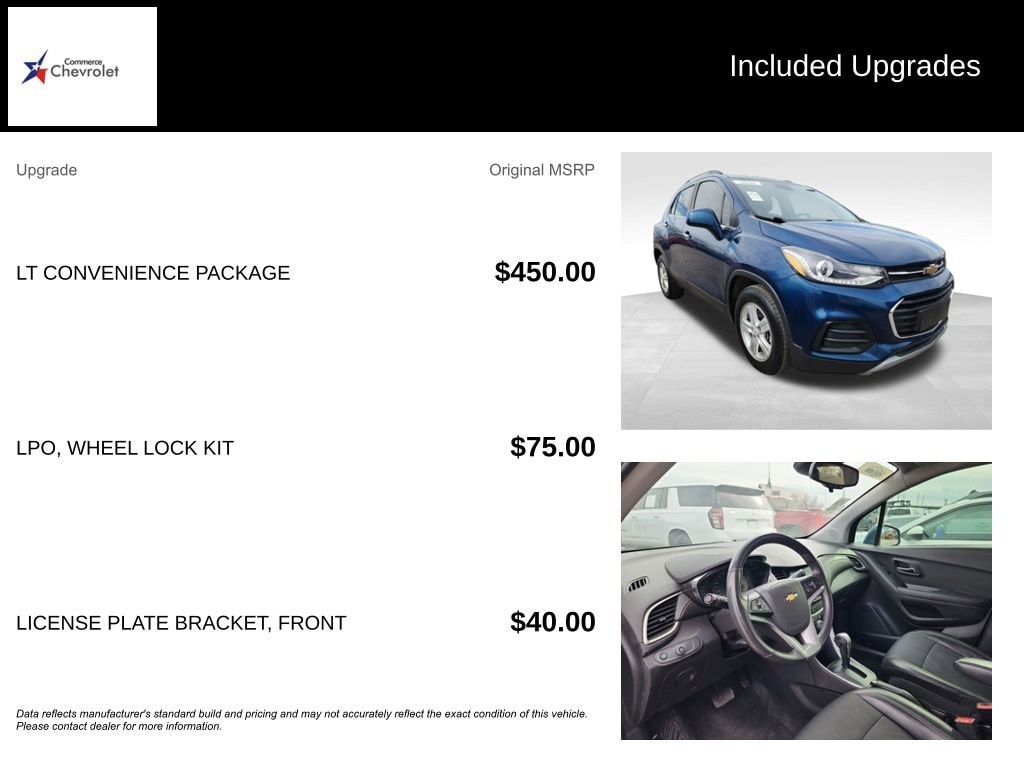 Commerce Chevrolet

Included Upgrades

| Upgrade | Original MSRP |
|---|---|
| LT CONVENIENCE PACKAGE | $450.00 |
| LPO, WHEEL LOCK KIT | $75.00 |
| LICENSE PLATE BRACKET, FRONT | $40.00 |

Data reflects manufacturer's standard build and pricing and may not accurately reflect the exact condition of this vehicle. Please contact dealer for more information.